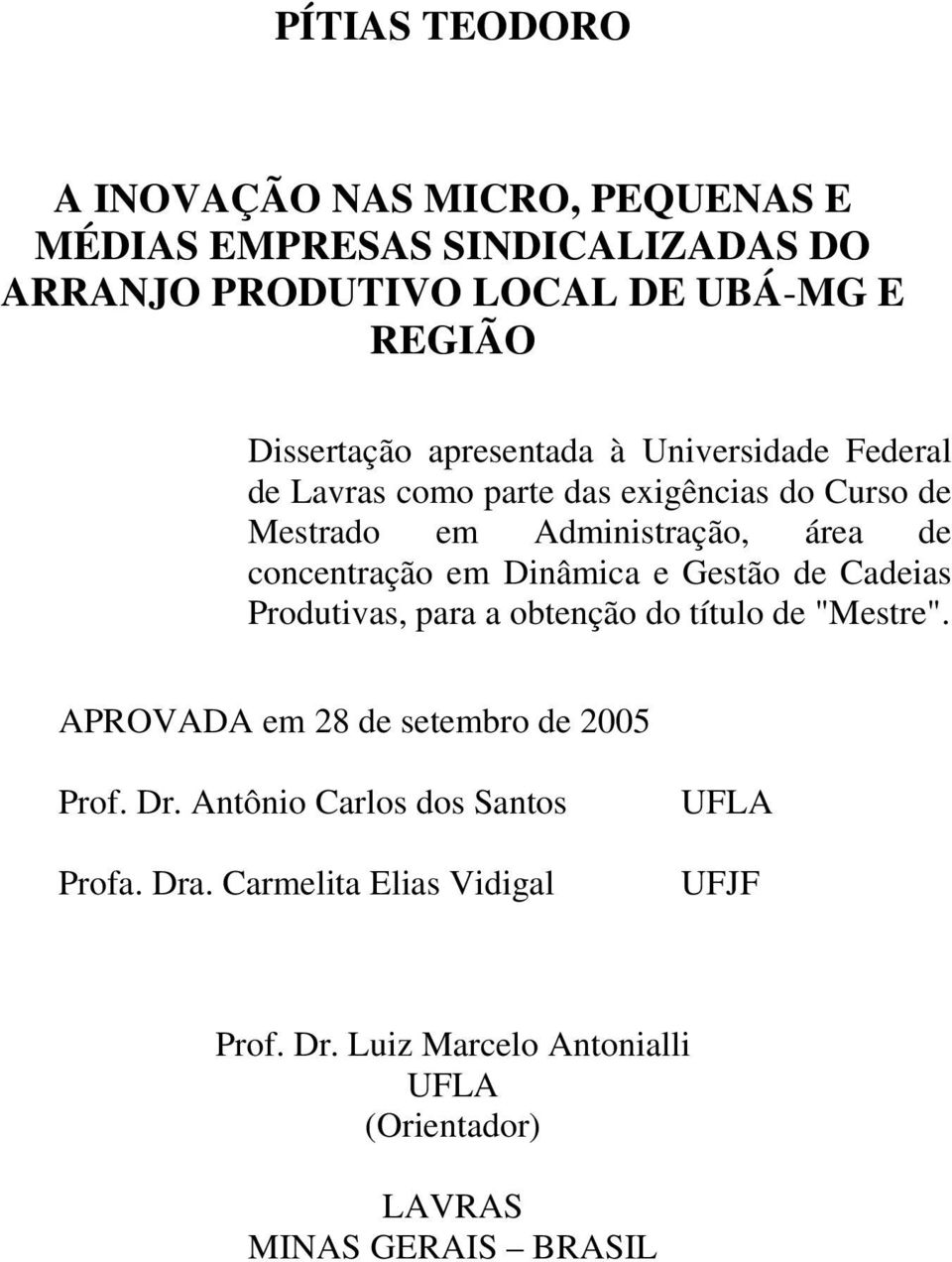 PÍTIAS TEODORO

A INOVAÇÃO NAS MICRO, PEQUENAS E MÉDIAS EMPRESAS SINDICALIZADAS DO ARRANJO PRODUTIVO LOCAL DE UBÁ-MG E REGIÃO

Dissertação apresentada à Universidade Federal de Lavras como parte das exigências do Curso de Mestrado em Administração, área de concentração em Dinâmica e Gestão de Cadeias Produtivas, para a obtenção do título de "Mestre".

APROVADA em 28 de setembro de 2005

Prof. Dr. Antônio Carlos dos Santos UFLA

Profa. Dra. Carmelita Elias Vidigal UFJF

Prof. Dr. Luiz Marcelo Antonialli
UFLA
(Orientador)

LAVRAS
MINAS GERAIS – BRASIL